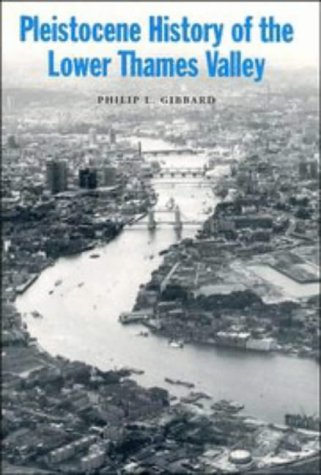 Pleistocene History of the Lower Thames Valley

PHILIP L. GIBBARD